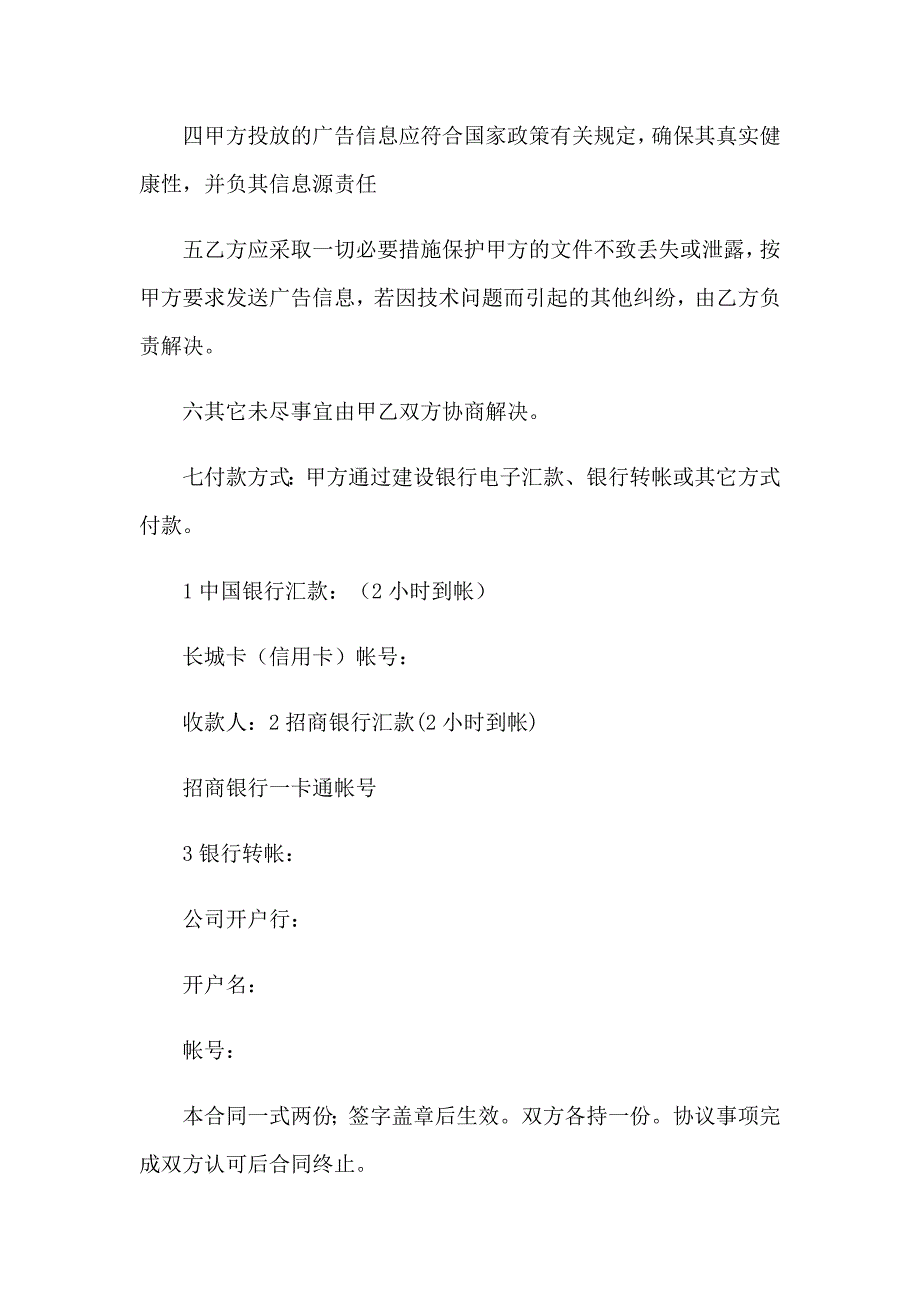 四甲方投放的广告信息应符合国家政策有关规定，确保其真实健康性，并负其信息源责任

五乙方应采取一切必要措施保护甲方的文件不致丢失或泄露，按甲方要求发送广告信息，若因技术问题而引起的其他纠纷，由乙方负责解决。

六其它未尽事宜由甲乙双方协商解决。

七付款方式：甲方通过建设银行电子汇款、银行转帐或其它方式付款。

1 中国银行汇款：（2 小时到帐）

长城卡（信用卡）帐号：

收款人：2 招商银行汇款(2 小时到帐)

招商银行一卡通帐号

3 银行转帐：

公司开户行：

开户名：

帐号：

本合同一式两份；签字盖章后生效。双方各持一份。协议事项完成双方认可后合同终止。